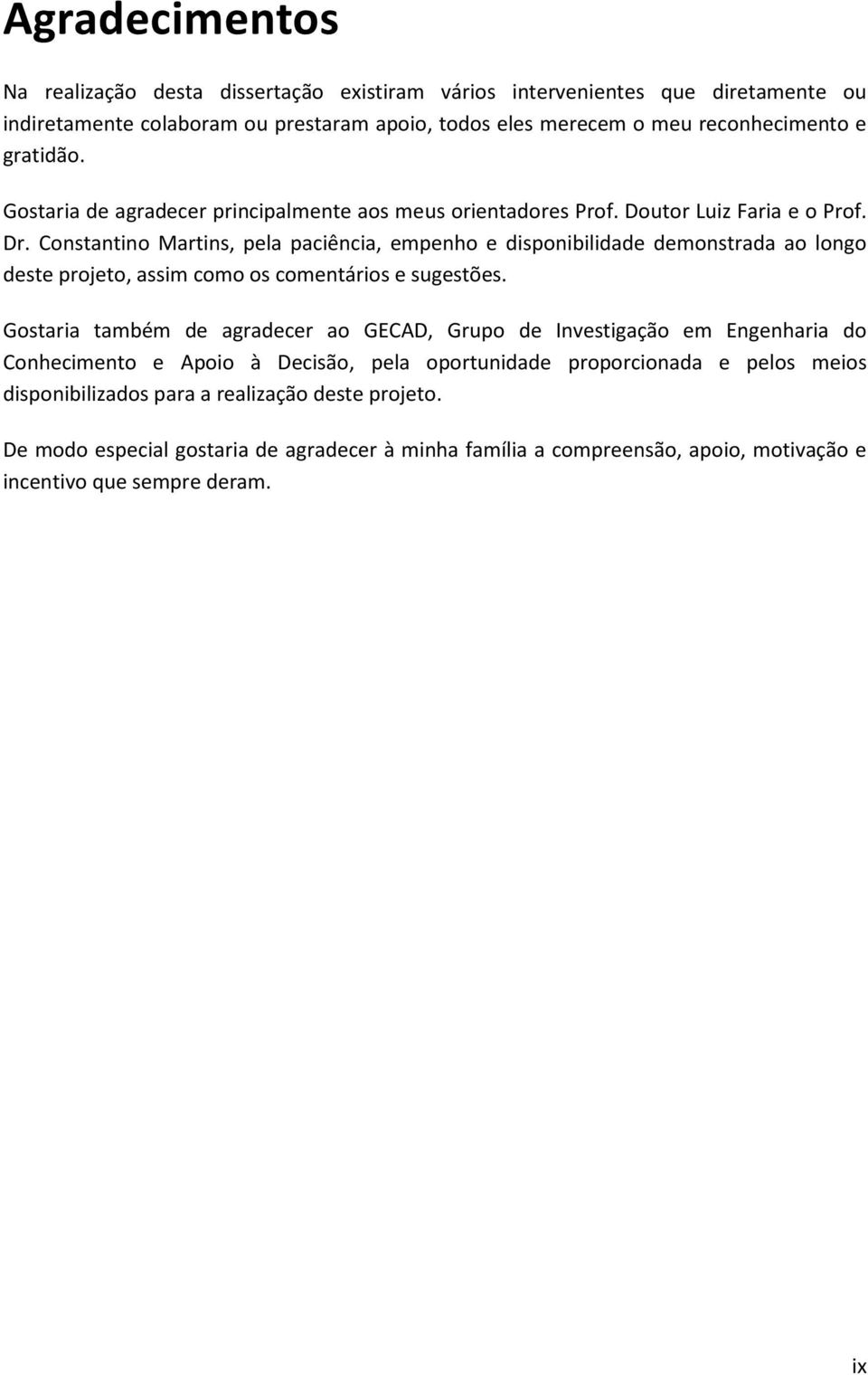 Agradecimentos

Na realização desta dissertação existiram vários intervenientes que diretamente ou indiretamente colaboram ou prestaram apoio, todos eles merecem o meu reconhecimento e gratidão.

Gostaria de agradecer principalmente aos meus orientadores Prof. Doutor Luiz Faria e o Prof. Dr. Constantino Martins, pela paciência, empenho e disponibilidade demonstrada ao longo deste projeto, assim como os comentários e sugestões.

Gostaria também de agradecer ao GECAD, Grupo de Investigação em Engenharia do Conhecimento e Apoio à Decisão, pela oportunidade proporcionada e pelos meios disponibilizados para a realização deste projeto.

De modo especial gostaria de agradecer à minha família a compreensão, apoio, motivação e incentivo que sempre deram.

ix